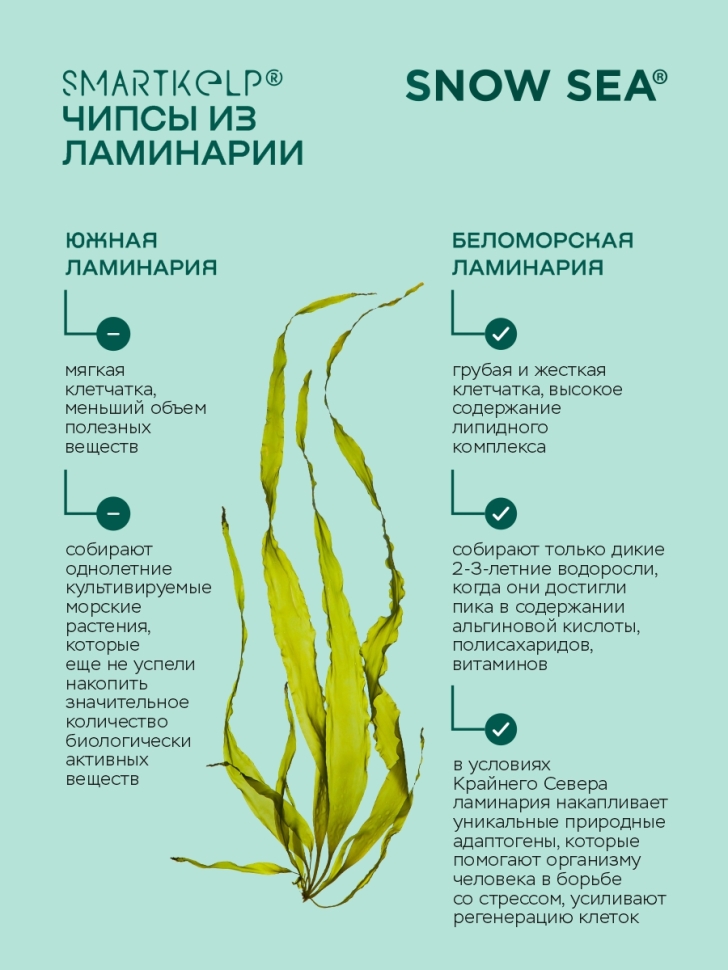 SMARTKELP®
ЧИПСЫ ИЗ ЛАМИНАРИИ

SNOW SEA®

ЮЖНАЯ ЛАМИНАРИЯ

мягкая клетчатка, меньший объем полезных веществ

собирают однолетние культивируемые морские растения, которые еще не успели накопить значительное количество биологически активных веществ

БЕЛОМОРСКАЯ ЛАМИНАРИЯ

грубая и жесткая клетчатка, высокое содержание липидного комплекса

собирают только дикие 2-3-летние водоросли, когда они достигли пика в содержании альгиновой кислоты, полисахаридов, витаминов

в условиях Крайнего Севера ламинария накапливает уникальные природные адаптогены, которые помогают организму человека в борьбе со стрессом, усиливают регенерацию клеток